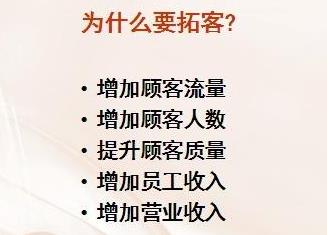 为什么要拓客?

• 增加顾客流量
• 增加顾客人数
• 提升顾客质量
• 增加员工收入
• 增加营业收入